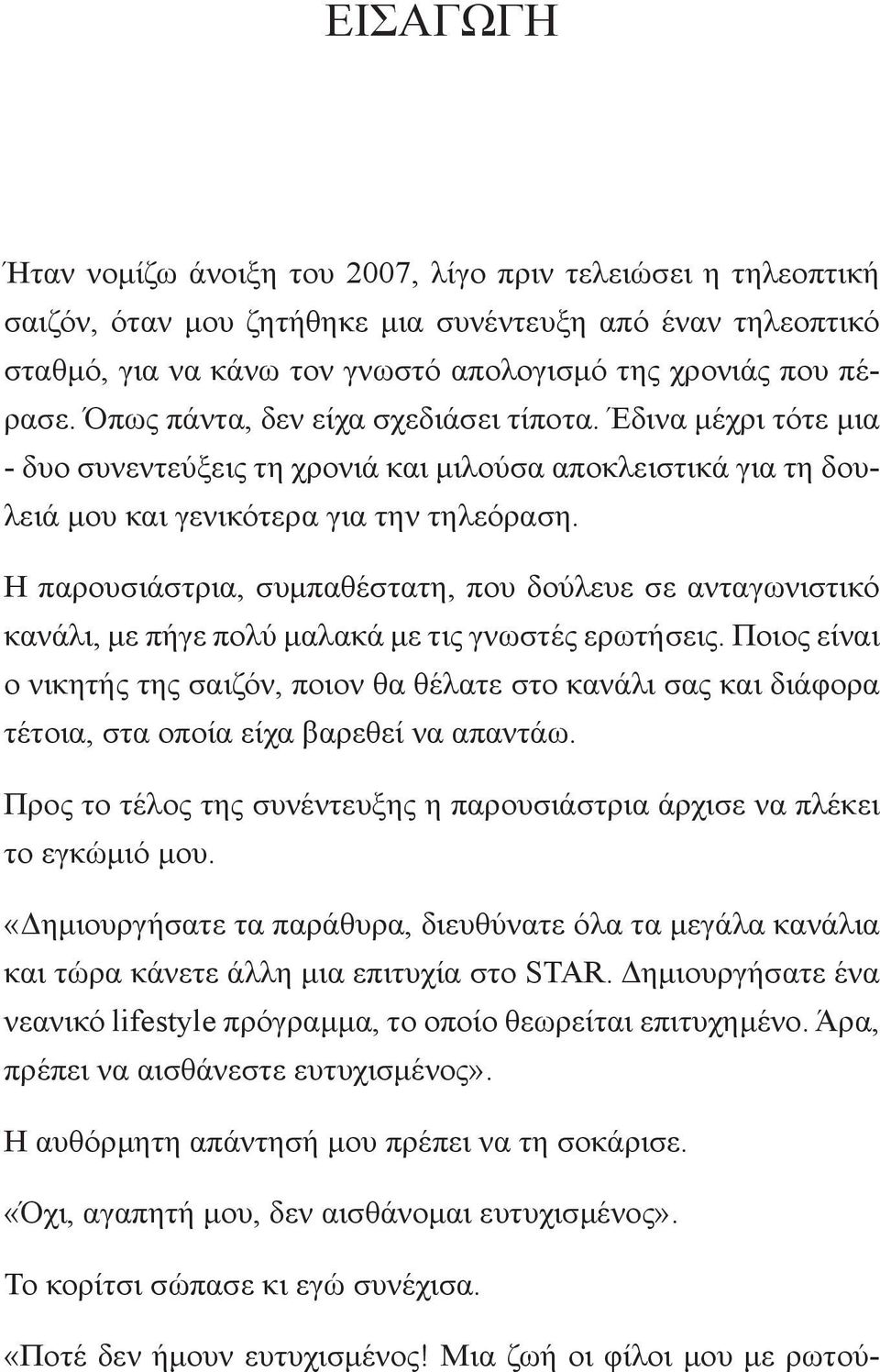 ΕΙΣΑΓΩΓΗ

Ήταν νομίζω άνοιξη του 2007, λίγο πριν τελειώσει η τηλεοπτική σαιζόν, όταν μου ζητήθηκε μια συνέντευξη από έναν τηλεοπτικό σταθμό, για να κάνω τον γνωστό απολογισμό της χρονιάς που πέρασε. Όπως πάντα, δεν είχα σχεδιάσει τίποτα. Έδινα μέχρι τότε μια - δυο συνεντεύξεις τη χρονιά και μιλούσα αποκλειστικά για τη δουλειά μου και γενικότερα για την τηλεόραση.

Η παρουσιάστρια, συμπαθέστατη, που δούλευε σε ανταγωνιστικό κανάλι, με πήγε πολύ μαλακά με τις γνωστές ερωτήσεις. Ποιος είναι ο νικητής της σαιζόν, ποιον θα θέλατε στο κανάλι σας και διάφορα τέτοια, στα οποία είχα βαρεθεί να απαντάω.

Προς το τέλος της συνέντευξης η παρουσιάστρια άρχισε να πλέκει το εγκώμιό μου.

«Δημιουργήσατε τα παράθυρα, διευθύνατε όλα τα μεγάλα κανάλια και τώρα κάνετε άλλη μια επιτυχία στο STAR. Δημιουργήσατε ένα νεανικό lifestyle πρόγραμμα, το οποίο θεωρείται επιτυχημένο. Άρα, πρέπει να αισθάνεστε ευτυχισμένος».

Η αυθόρμητη απάντησή μου πρέπει να τη σοκάρισε.

«Όχι, αγαπητή μου, δεν αισθάνομαι ευτυχισμένος».

Το κορίτσι σώπασε κι εγώ συνέχισα.

«Ποτέ δεν ήμουν ευτυχισμένος! Μια ζωή οι φίλοι μου με ρωτού-